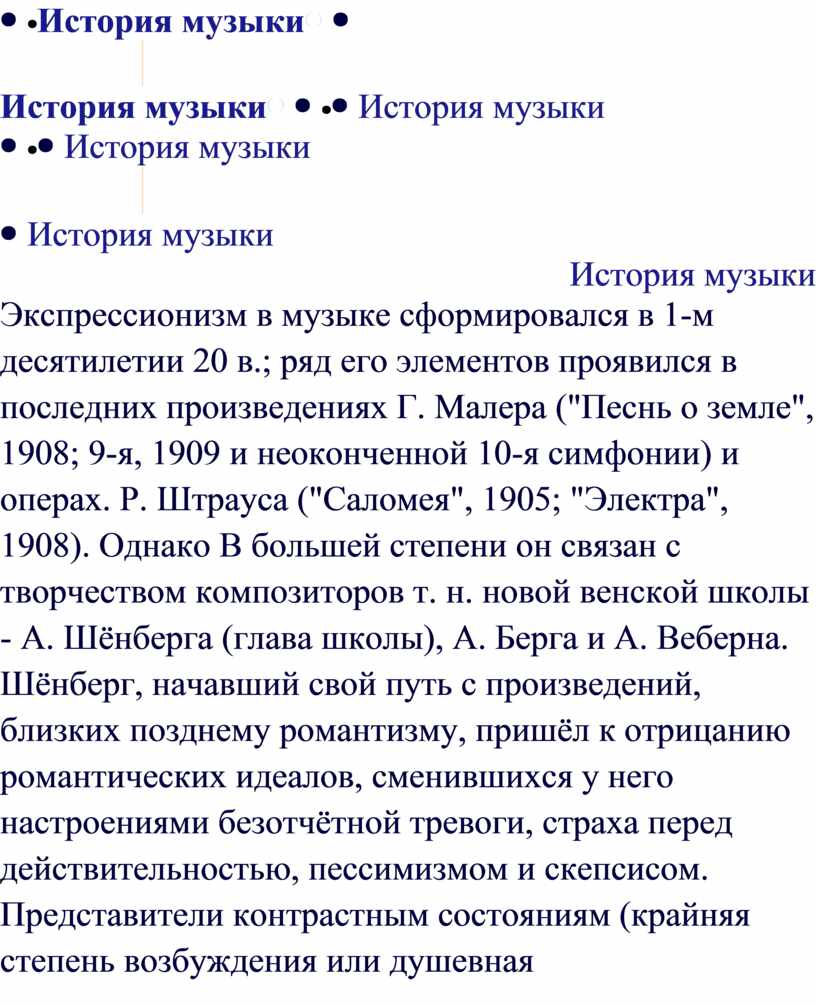 • •История музыки •

История музыки • •• История музыки
• •• История музыки

• История музыки

История музыки

Экспрессионизм в музыке сформировался в 1-м десятилетии 20 в.; ряд его элементов проявился в последних произведениях Г. Малера ("Песнь о земле", 1908; 9-я, 1909 и неоконченной 10-я симфонии) и операх. Р. Штрауса ("Саломея", 1905; "Электра", 1908). Однако В большей степени он связан с творчеством композиторов т. н. новой венской школы - А. Шёнберга (глава школы), А. Берга и А. Веберна. Шёнберг, начавший свой путь с произведений, близких позднему романтизму, пришёл к отрицанию романтических идеалов, сменившихся у него настроениями безотчётной тревоги, страха перед действительностью, пессимизмом и скепсисом. Представители контрастным состояниям (крайняя степень возбуждения или душевная